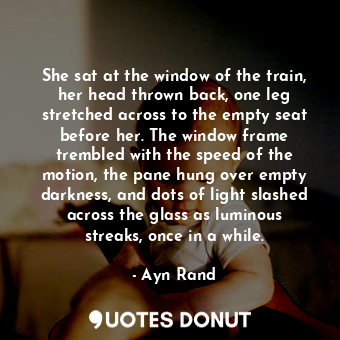 She sat at the window of the train, her head thrown back, one leg stretched across to the empty seat before her. The window frame trembled with the speed of the motion, the pane hung over empty darkness, and dots of light slashed across the glass as luminous streaks, once in a while.

- Ayn Rand

QUOTES DONUT